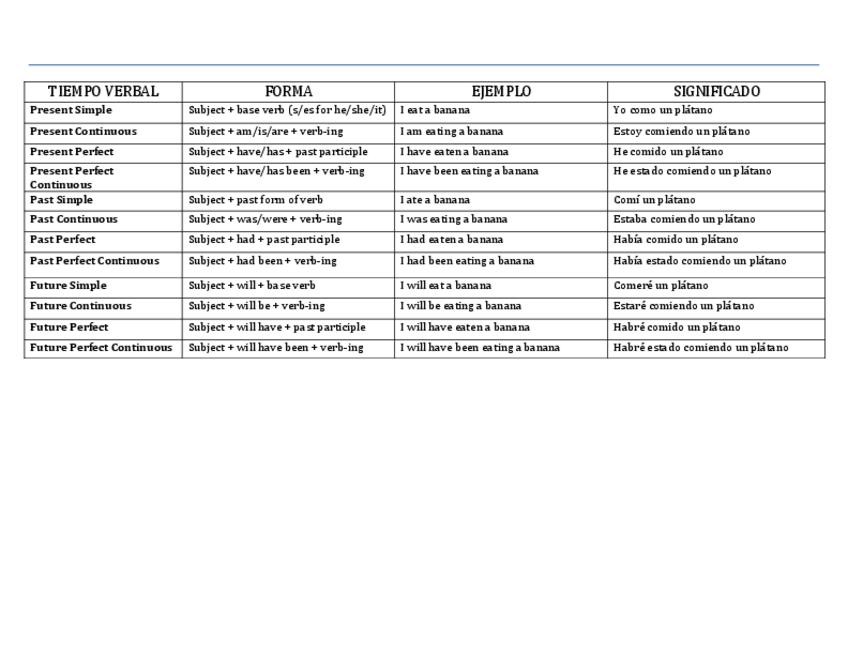 | TIEMPO VERBAL | FORMA | EJEMPLO | SIGNIFICADO |
|---|---|---|---|
| Present Simple | Subject + base verb (s/es for he/she/it) | I eat a banana | Yo como un plátano |
| Present Continuous | Subject + am/is/are + verb-ing | I am eating a banana | Estoy comiendo un plátano |
| Present Perfect | Subject + have/has + past participle | I have eaten a banana | He comido un plátano |
| Present Perfect Continuous | Subject + have/has been + verb-ing | I have been eating a banana | He estado comiendo un plátano |
| Past Simple | Subject + past form of verb | I ate a banana | Comí un plátano |
| Past Continuous | Subject + was/were + verb-ing | I was eating a banana | Estaba comiendo un plátano |
| Past Perfect | Subject + had + past participle | I had eaten a banana | Había comido un plátano |
| Past Perfect Continuous | Subject + had been + verb-ing | I had been eating a banana | Había estado comiendo un plátano |
| Future Simple | Subject + will + base verb | I will eat a banana | Comeré un plátano |
| Future Continuous | Subject + will be + verb-ing | I will be eating a banana | Estaré comiendo un plátano |
| Future Perfect | Subject + will have + past participle | I will have eaten a banana | Habré comido un plátano |
| Future Perfect Continuous | Subject + will have been + verb-ing | I will have been eating a banana | Habré estado comiendo un plátano |